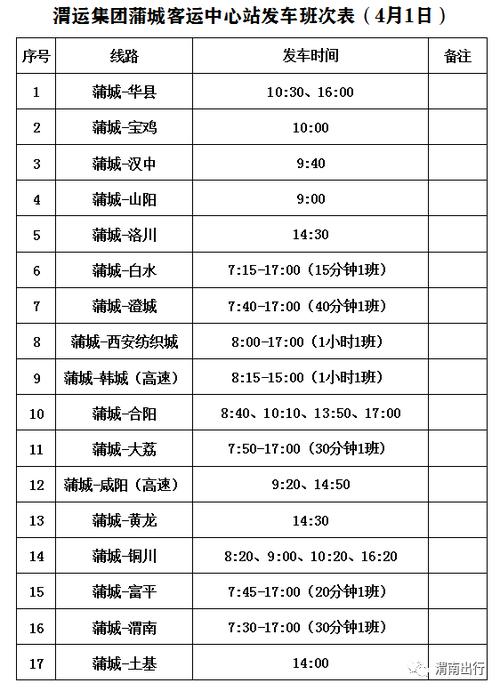 渭运集团蒲城客运中心站发车班次表（4月1日）

| 序号 | 线路 | 发车时间 | 备注 |
|---|---|---|---|
| 1 | 蒲城-华县 | 10:30、16:00 | |
| 2 | 蒲城-宝鸡 | 10:00 | |
| 3 | 蒲城-汉中 | 9:40 | |
| 4 | 蒲城-山阳 | 9:00 | |
| 5 | 蒲城-洛川 | 14:30 | |
| 6 | 蒲城-白水 | 7:15-17:00（15分钟1班） | |
| 7 | 蒲城-澄城 | 7:40-17:00（40分钟1班） | |
| 8 | 蒲城-西安纺织城 | 8:00-17:00（1小时1班） | |
| 9 | 蒲城-韩城（高速） | 8:15-15:00（1小时1班） | |
| 10 | 蒲城-合阳 | 8:40、10:10、13:50、17:00 | |
| 11 | 蒲城-大荔 | 7:50-17:00（30分钟1班） | |
| 12 | 蒲城-咸阳（高速） | 9:20、14:50 | |
| 13 | 蒲城-黄龙 | 14:30 | |
| 14 | 蒲城-铜川 | 8:20、9:00、10:20、16:20 | |
| 15 | 蒲城-富平 | 7:45-17:00（20分钟1班） | |
| 16 | 蒲城-渭南 | 7:30-17:00（30分钟1班） | |
| 17 | 蒲城-土基 | 14:00 | |

渭南出行